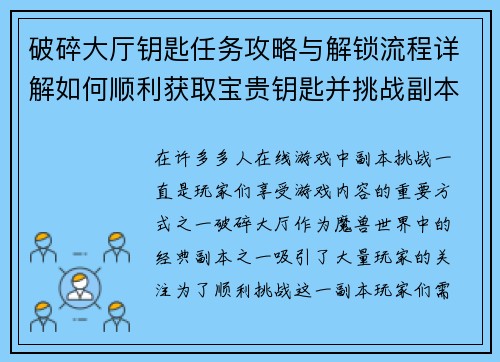 破碎大厅钥匙任务攻略与解锁流程详解如何顺利获取宝贵钥匙并挑战副本

在许多多人在线游戏中副本挑战一直是玩家们享受游戏内容的重要方式之一破碎大厅作为魔兽世界中的经典副本之一吸引了大量玩家的关注为了顺利挑战这一副本玩家们需